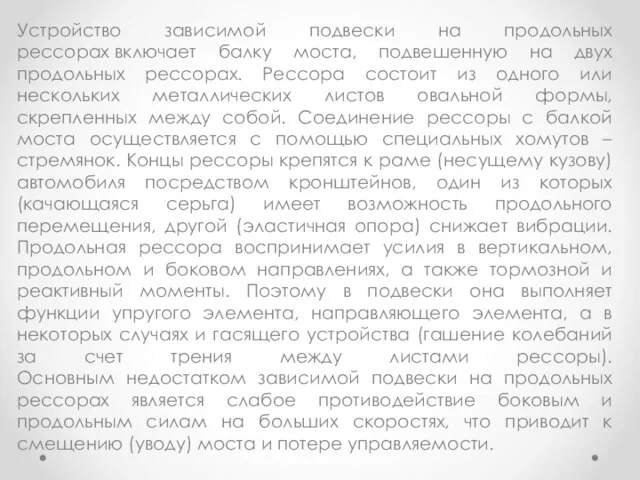 Устройство зависимой подвески на продольных рессорах включает балку моста, подвешенную на двух продольных рессорах. Рессора состоит из одного или нескольких металлических листов овальной формы, скрепленных между собой. Соединение рессоры с балкой моста осуществляется с помощью специальных хомутов – стремянок. Концы рессоры крепятся к раме (несущему кузову) автомобиля посредством кронштейнов, один из которых (качающаяся серьга) имеет возможность продольного перемещения, другой (эластичная опора) снижает вибрации. Продольная рессора воспринимает усилия в вертикальном, продольном и боковом направлениях, а также тормозной и реактивный моменты. Поэтому в подвески она выполняет функции упругого элемента, направляющего элемента, а в некоторых случаях и гасящего устройства (гашение колебаний за счет трения между листами рессоры). Основным недостатком зависимой подвески на продольных рессорах является слабое противодействие боковым и продольным силам на больших скоростях, что приводит к смещению (уводу) моста и потере управляемости.